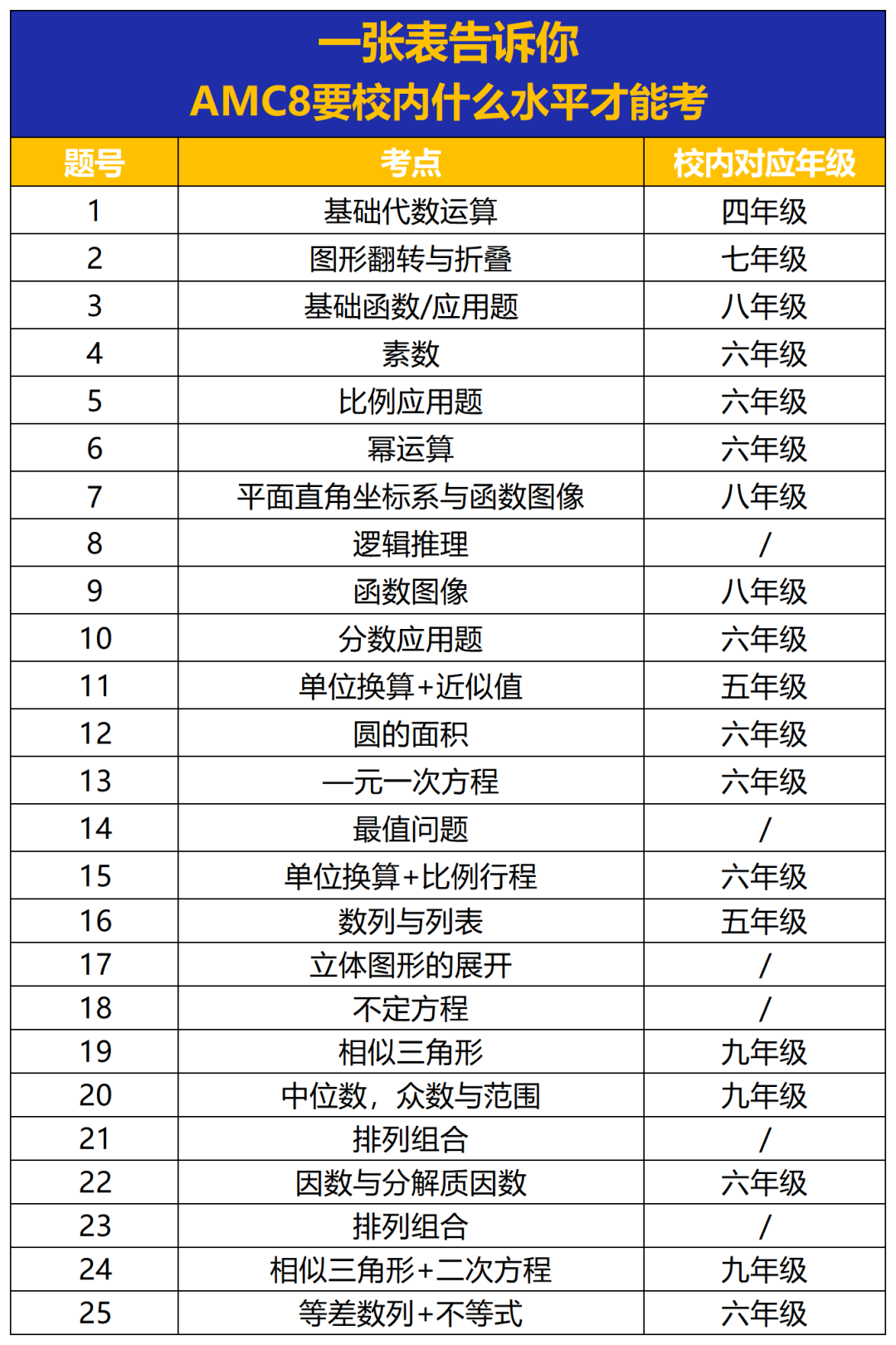 一张表告诉你
AMC8要校内什么水平才能考

| 题号 | 考点 | 校内对应年级 |
|---|---|---|
| 1 | 基础代数运算 | 四年级 |
| 2 | 图形翻转与折叠 | 七年级 |
| 3 | 基础函数/应用题 | 八年级 |
| 4 | 素数 | 六年级 |
| 5 | 比例应用题 | 六年级 |
| 6 | 幂运算 | 六年级 |
| 7 | 平面直角坐标系与函数图像 | 八年级 |
| 8 | 逻辑推理 | / |
| 9 | 函数图像 | 八年级 |
| 10 | 分数应用题 | 六年级 |
| 11 | 单位换算+近似值 | 五年级 |
| 12 | 圆的面积 | 六年级 |
| 13 | 一元一次方程 | 六年级 |
| 14 | 最值问题 | / |
| 15 | 单位换算+比例行程 | 六年级 |
| 16 | 数列与列表 | 五年级 |
| 17 | 立体图形的展开 | / |
| 18 | 不定方程 | / |
| 19 | 相似三角形 | 九年级 |
| 20 | 中位数，众数与范围 | 九年级 |
| 21 | 排列组合 | / |
| 22 | 因数与分解质因数 | 六年级 |
| 23 | 排列组合 | / |
| 24 | 相似三角形+二次方程 | 九年级 |
| 25 | 等差数列+不等式 | 六年级 |